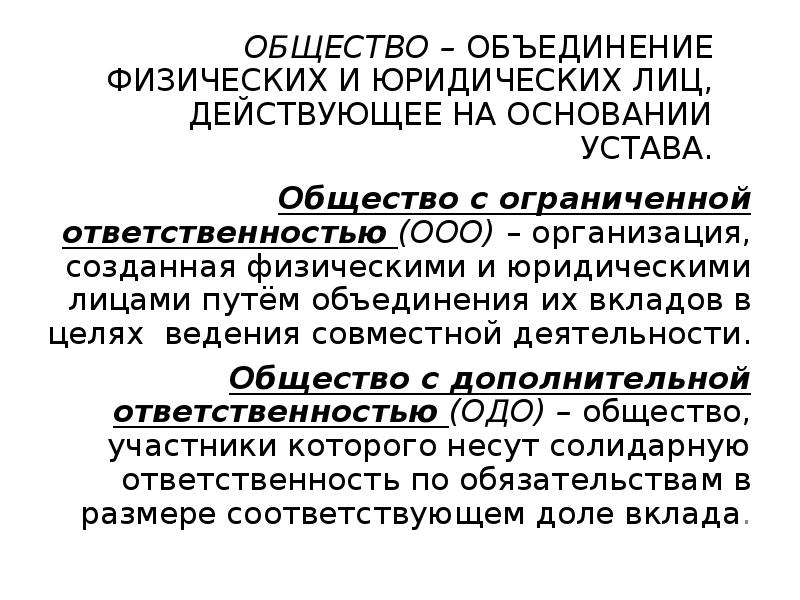 ОБЩЕСТВО – ОБЪЕДИНЕНИЕ ФИЗИЧЕСКИХ И ЮРИДИЧЕСКИХ ЛИЦ, ДЕЙСТВУЮЩЕЕ НА ОСНОВАНИИ УСТАВА.

Общество с ограниченной ответственностью (ООО) – организация, созданная физическими и юридическими лицами путём объединения их вкладов в целях ведения совместной деятельности.

Общество с дополнительной ответственностью (ОДО) – общество, участники которого несут солидарную ответственность по обязательствам в размере соответствующем доле вклада.